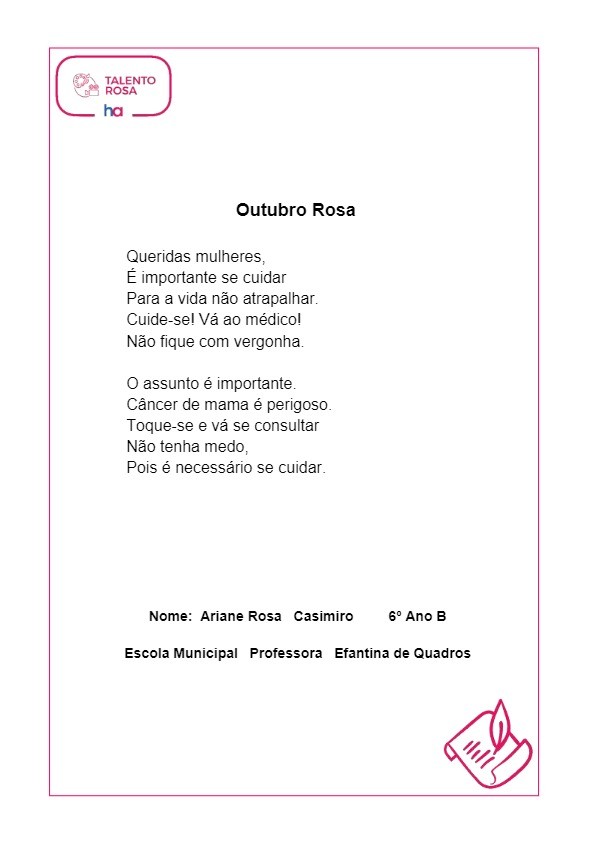 TALENTO ROSA
ha

Outubro Rosa

Queridas mulheres,
É importante se cuidar
Para a vida não atrapalhar.
Cuide-se! Vá ao médico!
Não fique com vergonha.

O assunto é importante.
Câncer de mama é perigoso.
Toque-se e vá se consultar
Não tenha medo,
Pois é necessário se cuidar.

Nome: Ariane Rosa Casimiro 6º Ano B

Escola Municipal Professora Efantina de Quadros